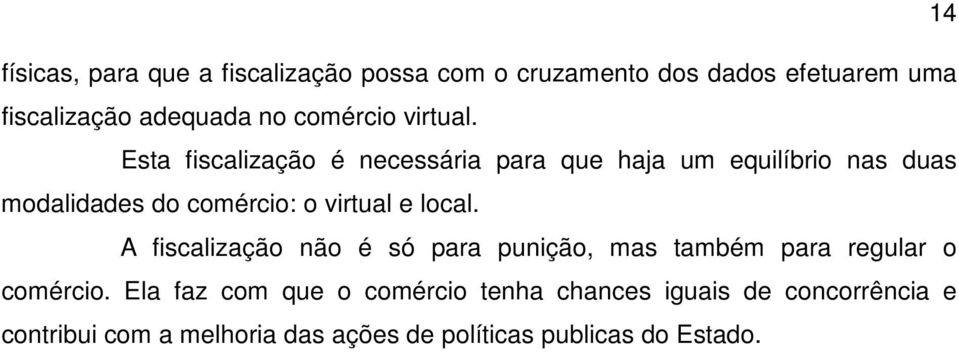 14

físicas, para que a fiscalização possa com o cruzamento dos dados efetuarem uma fiscalização adequada no comércio virtual.

Esta fiscalização é necessária para que haja um equilíbrio nas duas modalidades do comércio: o virtual e local.

A fiscalização não é só para punição, mas também para regular o comércio. Ela faz com que o comércio tenha chances iguais de concorrência e contribui com a melhoria das ações de políticas publicas do Estado.